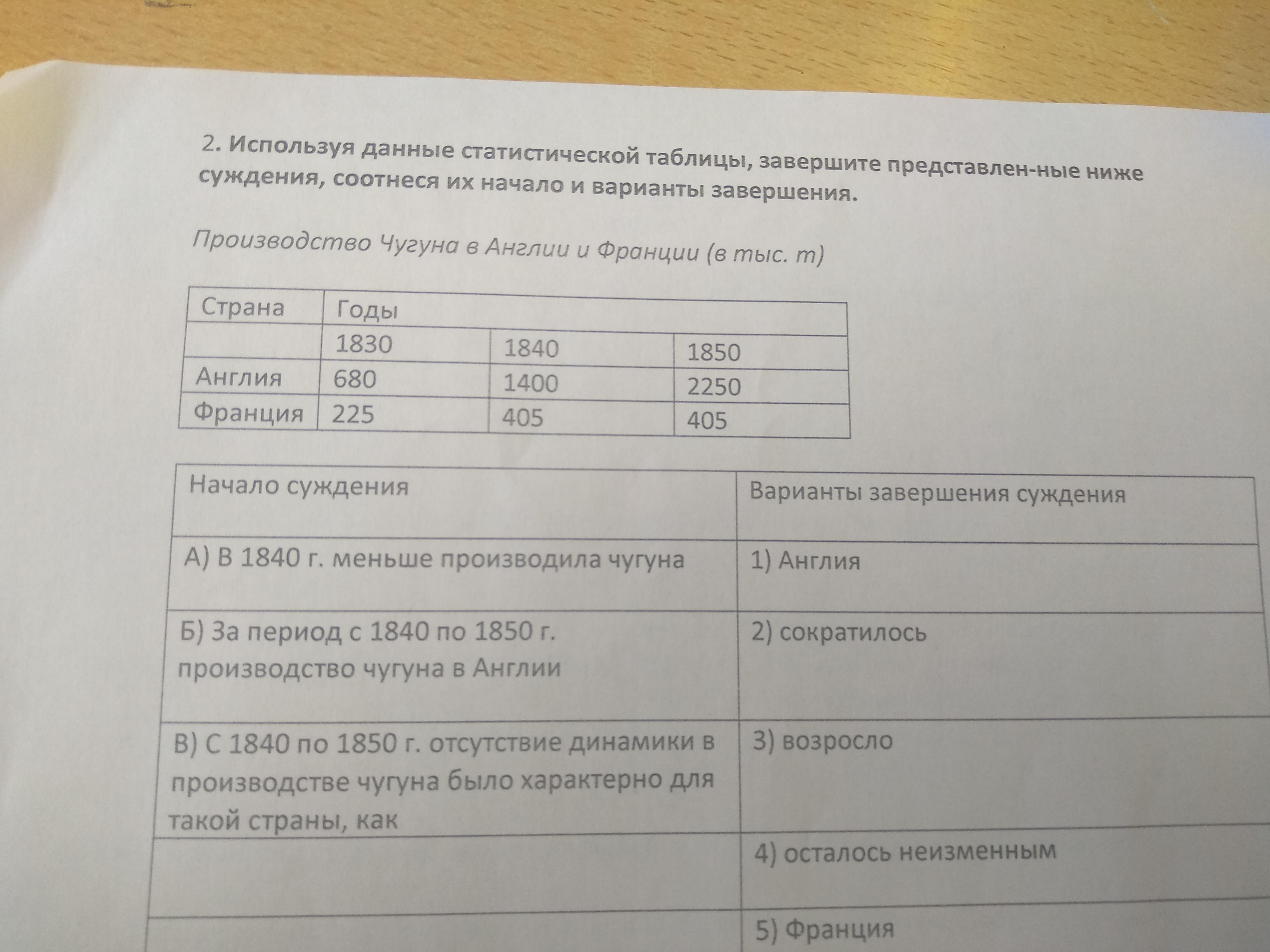 2. Используя данные статистической таблицы, завершите представлен-ные ниже суждения, соотнеся их начало и варианты завершения.

Производство Чугуна в Англии и Франции (в тыс. т)

| Страна | Годы | | |
|---|---|---|---|
| | 1830 | 1840 | 1850 |
| Англия | 680 | 1400 | 2250 |
| Франция | 225 | 405 | 405 |

| Начало суждения | Варианты завершения суждения |
|---|---|
| А) В 1840 г. меньше производила чугуна | 1) Англия |
| Б) За период с 1840 по 1850 г. производство чугуна в Англии | 2) сократилось |
| В) С 1840 по 1850 г. отсутствие динамики в производстве чугуна было характерно для такой страны, как | 3) возросло |
| | 4) осталось неизменным |
| | 5) Франция |